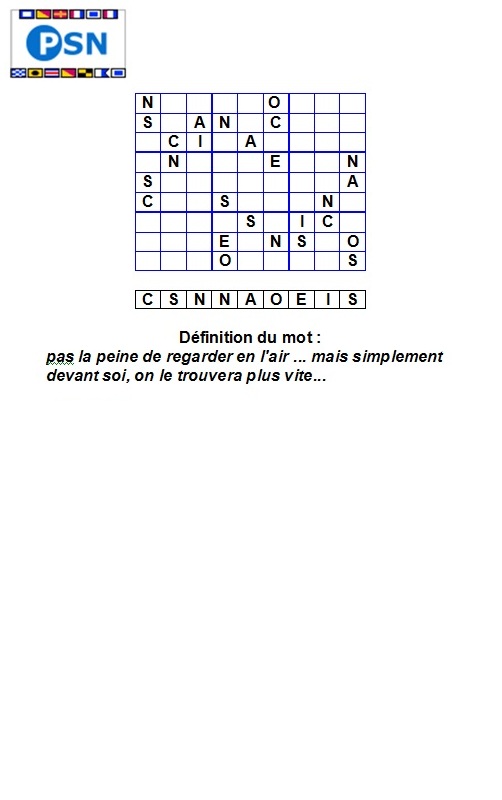 PSN

| N | | | | | O | | | |
|---|---|---|---|---|---|---|---|---|
| S | | A | N | | C | | | |
| | C | I | | A | | | | |
| | N | | | | E | | | N |
| S | | | | | | | | A |
| C | | | S | | | | N | |
| | | | | S | | I | C | |
| | | | E | | N | S | | O |
| | | | O | | | | | S |

| C | S | N | N | A | O | E | I | S |
|---|---|---|---|---|---|---|---|---|

Définition du mot :
pas la peine de regarder en l'air ... mais simplement devant soi, on le trouvera plus vite...